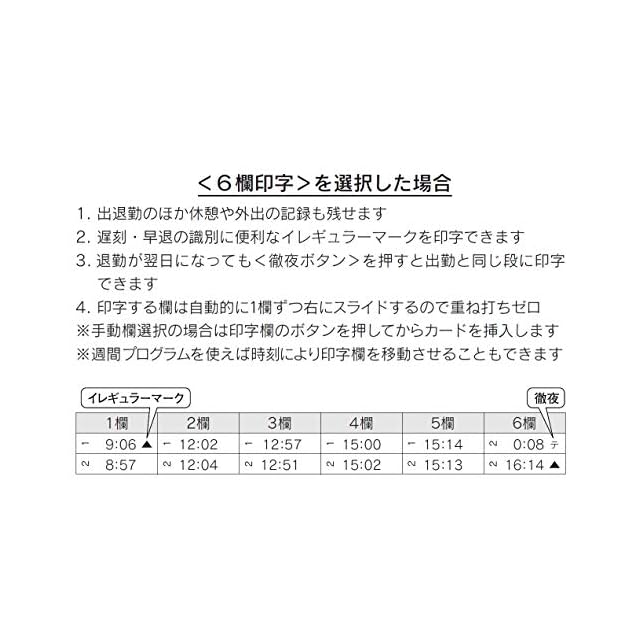 <６欄印字>を選択した場合

1. 出退勤のほか休憩や外出の記録も残せます
2. 遅刻・早退の識別に便利なイレギュラーマークを印字できます
3. 退勤が翌日になっても<徹夜ボタン>を押すと出勤と同じ段に印字できます
4. 印字する欄は自動的に1欄ずつ右にスライドするので重ね打ちゼロ
※手動欄選択の場合は印字欄のボタンを押してからカードを挿入します
※週間プログラムを使えば時刻により印字欄を移動させることもできます

イレギュラーマーク

徹夜

| 1欄 | 2欄 | 3欄 | 4欄 | 5欄 | 6欄 |
|---|---|---|---|---|---|
| 1 9:06 ▲ | 1 12:02 | 1 12:57 | 1 15:00 | 1 15:14 | 2 0:08 テ |
| 2 8:57 | 2 12:04 | 2 12:51 | 2 15:02 | 2 15:13 | 2 16:14 ▲ |